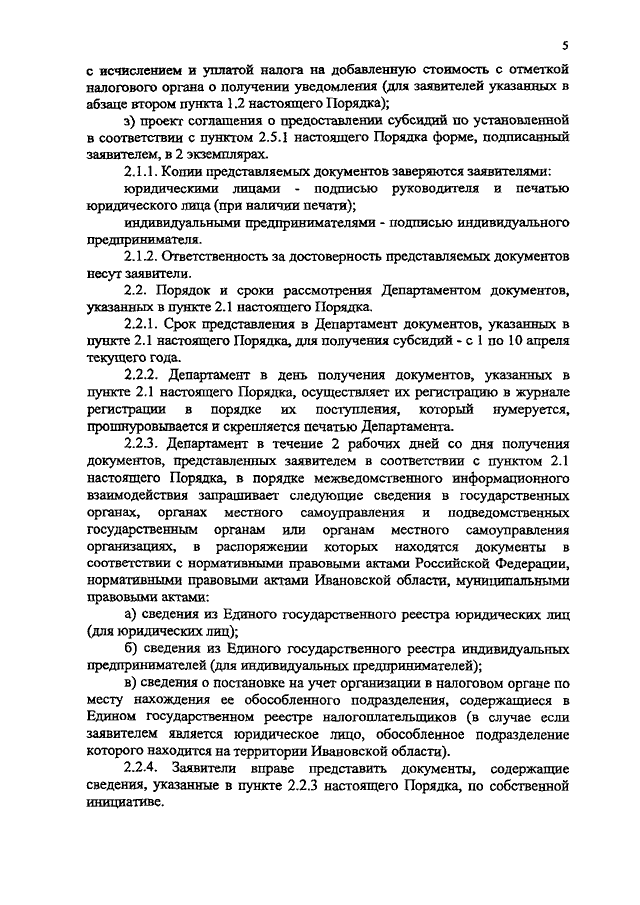 5

с исчислением и уплатой налога на добавленную стоимость с отметкой налогового органа о получении уведомления (для заявителей указанных в абзаце втором пункта 1.2 настоящего Порядка);

з) проект соглашения о предоставлении субсидий по установленной в соответствии с пунктом 2.5.1 настоящего Порядка форме, подписанный заявителем, в 2 экземплярах.

2.1.1. Копии представляемых документов заверяются заявителями:

юридическими лицами - подписью руководителя и печатью юридического лица (при наличии печати);

индивидуальными предпринимателями - подписью индивидуального предпринимателя.

2.1.2. Ответственность за достоверность представляемых документов несут заявители.

2.2. Порядок и сроки рассмотрения Департаментом документов, указанных в пункте 2.1 настоящего Порядка.

2.2.1. Срок представления в Департамент документов, указанных в пункте 2.1 настоящего Порядка, для получения субсидий - с 1 по 10 апреля текущего года.

2.2.2. Департамент в день получения документов, указанных в пункте 2.1 настоящего Порядка, осуществляет их регистрацию в журнале регистрации в порядке их поступления, который нумеруется, прошнуровывается и скрепляется печатью Департамента.

2.2.3. Департамент в течение 2 рабочих дней со дня получения документов, представленных заявителем в соответствии с пунктом 2.1 настоящего Порядка, в порядке межведомственного информационного взаимодействия запрашивает следующие сведения в государственных органах, органах местного самоуправления и подведомственных государственным органам или органам местного самоуправления организациях, в распоряжении которых находятся документы в соответствии с нормативными правовыми актами Российской Федерации, нормативными правовыми актами Ивановской области, муниципальными правовыми актами:

а) сведения из Единого государственного реестра юридических лиц (для юридических лиц);

б) сведения из Единого государственного реестра индивидуальных предпринимателей (для индивидуальных предпринимателей);

в) сведения о постановке на учет организации в налоговом органе по месту нахождения ее обособленного подразделения, содержащиеся в Едином государственном реестре налогоплательщиков (в случае если заявителем является юридическое лицо, обособленное подразделение которого находится на территории Ивановской области).

2.2.4. Заявители вправе представить документы, содержащие сведения, указанные в пункте 2.2.3 настоящего Порядка, по собственной инициативе.